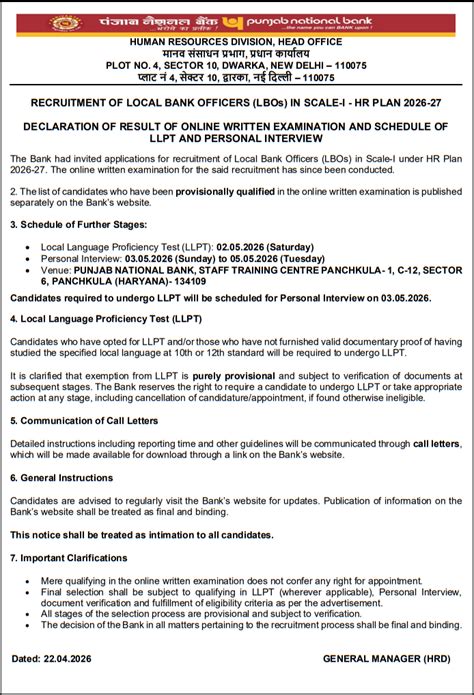 पंजाब नैशनल बैंक ...भरोसे का प्रतीक ! punjab national bank ...the name you can BANK upon !

HUMAN RESOURCES DIVISION, HEAD OFFICE
मानव संसाधन प्रभाग, प्रधान कार्यालय
PLOT NO. 4, SECTOR 10, DWARKA, NEW DELHI – 110075
प्लाट नं 4, सेक्टर 10, द्वारका, नई दिल्ली – 110075

RECRUITMENT OF LOCAL BANK OFFICERS (LBOs) IN SCALE-I - HR PLAN 2026-27

DECLARATION OF RESULT OF ONLINE WRITTEN EXAMINATION AND SCHEDULE OF LLPT AND PERSONAL INTERVIEW

The Bank had invited applications for recruitment of Local Bank Officers (LBOs) in Scale-I under HR Plan 2026-27. The online written examination for the said recruitment has since been conducted.

2. The list of candidates who have been provisionally qualified in the online written examination is published separately on the Bank's website.

3. Schedule of Further Stages:

• Local Language Proficiency Test (LLPT): 02.05.2026 (Saturday)
• Personal Interview: 03.05.2026 (Sunday) to 05.05.2026 (Tuesday)
• Venue: PUNJAB NATIONAL BANK, STAFF TRAINING CENTRE PANCHKULA- 1, C-12, SECTOR 6, PANCHKULA (HARYANA)- 134109

Candidates required to undergo LLPT will be scheduled for Personal Interview on 03.05.2026.

4. Local Language Proficiency Test (LLPT)

Candidates who have opted for LLPT and/or those who have not furnished valid documentary proof of having studied the specified local language at 10th or 12th standard will be required to undergo LLPT.

It is clarified that exemption from LLPT is purely provisional and subject to verification of documents at subsequent stages. The Bank reserves the right to require a candidate to undergo LLPT or take appropriate action at any stage, including cancellation of candidature/appointment, if found otherwise ineligible.

5. Communication of Call Letters

Detailed instructions including reporting time and other guidelines will be communicated through call letters, which will be made available for download through a link on the Bank's website.

6. General Instructions

Candidates are advised to regularly visit the Bank's website for updates. Publication of information on the Bank's website shall be treated as final and binding.

This notice shall be treated as intimation to all candidates.

7. Important Clarifications

• Mere qualifying in the online written examination does not confer any right for appointment.
• Final selection shall be subject to qualifying in LLPT (wherever applicable), Personal Interview, document verification and fulfillment of eligibility criteria as per the advertisement.
• All stages of the selection process are provisional and subject to verification.
• The decision of the Bank in all matters pertaining to the recruitment process shall be final and binding.

Dated: 22.04.2026

GENERAL MANAGER (HRD)